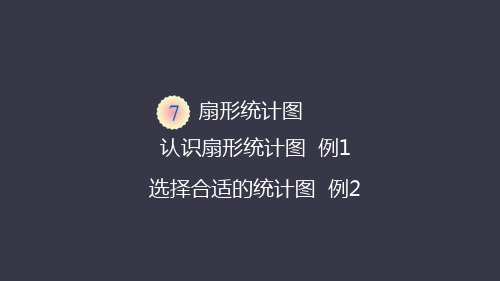 7 扇形统计图

认识扇形统计图 例1

选择合适的统计图 例2